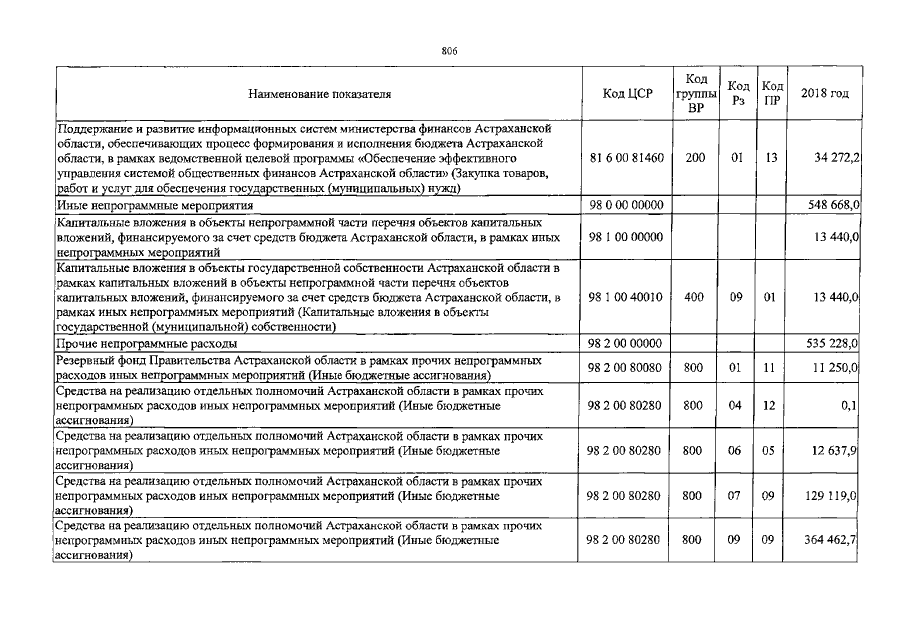 806

| Наименование показателя | Код ЦСР | Код группы ВР | Код Рз | Код ПР | 2018 год |
|---|---|---|---|---|---|
| Поддержание и развитие информационных систем министерства финансов Астраханской области, обеспечивающих процесс формирования и исполнения бюджета Астраханской области, в рамках ведомственной целевой программы «Обеспечение эффективного управления системой общественных финансов Астраханской области» (Закупка товаров, работ и услуг для обеспечения государственных (муниципальных) нужд) | 81 6 00 81460 | 200 | 01 | 13 | 34 272,2 |
| Иные непрограммные мероприятия | 98 0 00 00000 | | | | 548 668,0 |
| Капитальные вложения в объекты непрограммной части перечня объектов капитальных вложений, финансируемого за счет средств бюджета Астраханской области, в рамках иных непрограммных мероприятий | 98 1 00 00000 | | | | 13 440,0 |
| Капитальные вложения в объекты государственной собственности Астраханской области в рамках капитальных вложений в объекты непрограммной части перечня объектов капитальных вложений, финансируемого за счет средств бюджета Астраханской области, в рамках иных непрограммных мероприятий (Капитальные вложения в объекты государственной (муниципальной) собственности) | 98 1 00 40010 | 400 | 09 | 01 | 13 440,0 |
| Прочие непрограммные расходы | 98 2 00 00000 | | | | 535 228,0 |
| Резервный фонд Правительства Астраханской области в рамках прочих непрограммных расходов иных непрограммных мероприятий (Иные бюджетные ассигнования) | 98 2 00 80080 | 800 | 01 | 11 | 11 250,0 |
| Средства на реализацию отдельных полномочий Астраханской области в рамках прочих непрограммных расходов иных непрограммных мероприятий (Иные бюджетные ассигнования) | 98 2 00 80280 | 800 | 04 | 12 | 0,1 |
| Средства на реализацию отдельных полномочий Астраханской области в рамках прочих непрограммных расходов иных непрограммных мероприятий (Иные бюджетные ассигнования) | 98 2 00 80280 | 800 | 06 | 05 | 12 637,9 |
| Средства на реализацию отдельных полномочий Астраханской области в рамках прочих непрограммных расходов иных непрограммных мероприятий (Иные бюджетные ассигнования) | 98 2 00 80280 | 800 | 07 | 09 | 129 119,0 |
| Средства на реализацию отдельных полномочий Астраханской области в рамках прочих непрограммных расходов иных непрограммных мероприятий (Иные бюджетные ассигнования) | 98 2 00 80280 | 800 | 09 | 09 | 364 462,7 |